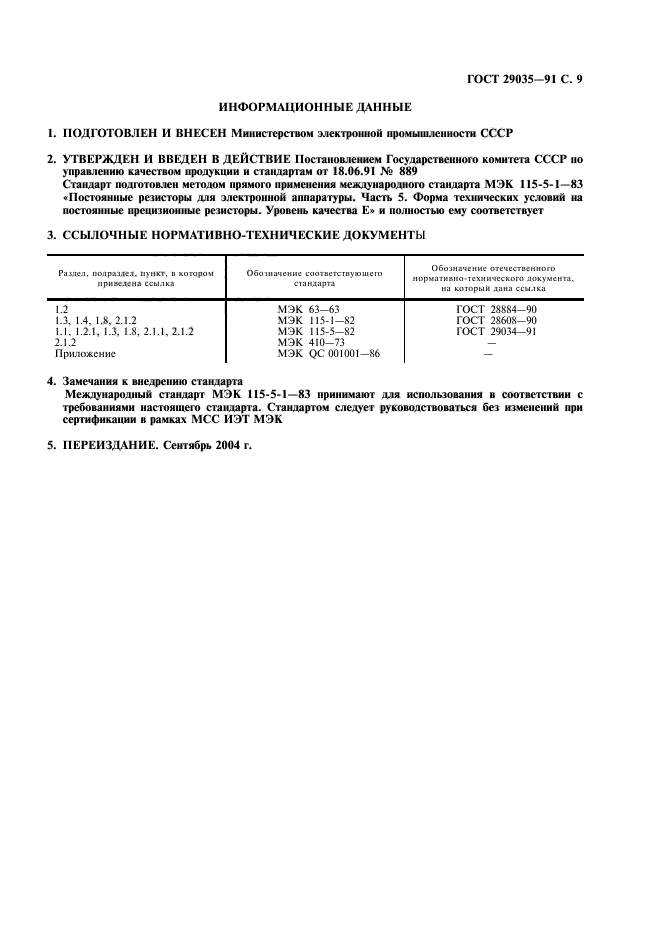 ГОСТ 29035—91 С. 9

ИНФОРМАЦИОННЫЕ ДАННЫЕ

1. ПОДГОТОВЛЕН И ВНЕСЕН Министерством электронной промышленности СССР

2. УТВЕРЖДЕН И ВВЕДЕН В ДЕЙСТВИЕ Постановлением Государственного комитета СССР по управлению качеством продукции и стандартам от 18.06.91 № 889
Стандарт подготовлен методом прямого применения международного стандарта МЭК 115-5-1—83 «Постоянные резисторы для электронной аппаратуры. Часть 5. Форма технических условий на постоянные прецизионные резисторы. Уровень качества Е» и полностью ему соответствует

3. ССЫЛОЧНЫЕ НОРМАТИВНО-ТЕХНИЧЕСКИЕ ДОКУМЕНТЫ

| Раздел, подраздел, пункт, в котором приведена ссылка | Обозначение соответствующего стандарта | Обозначение отечественного нормативно-технического документа, на который дана ссылка |
|---|---|---|
| 1.2 | МЭК 63—63 | ГОСТ 28884—90 |
| 1.3, 1.4, 1.8, 2.1.2 | МЭК 115-1—82 | ГОСТ 28608—90 |
| 1.1, 1.2.1, 1.3, 1.8, 2.1.1, 2.1.2 | МЭК 115-5—82 | ГОСТ 29034—91 |
| 2.1.2 | МЭК 410—73 | — |
| Приложение | МЭК QC 001001—86 | — |

4. Замечания к внедрению стандарта
Международный стандарт МЭК 115-5-1—83 принимают для использования в соответствии с требованиями настоящего стандарта. Стандартом следует руководствоваться без изменений при сертификации в рамках МСС ИЭТ МЭК

5. ПЕРЕИЗДАНИЕ. Сентябрь 2004 г.